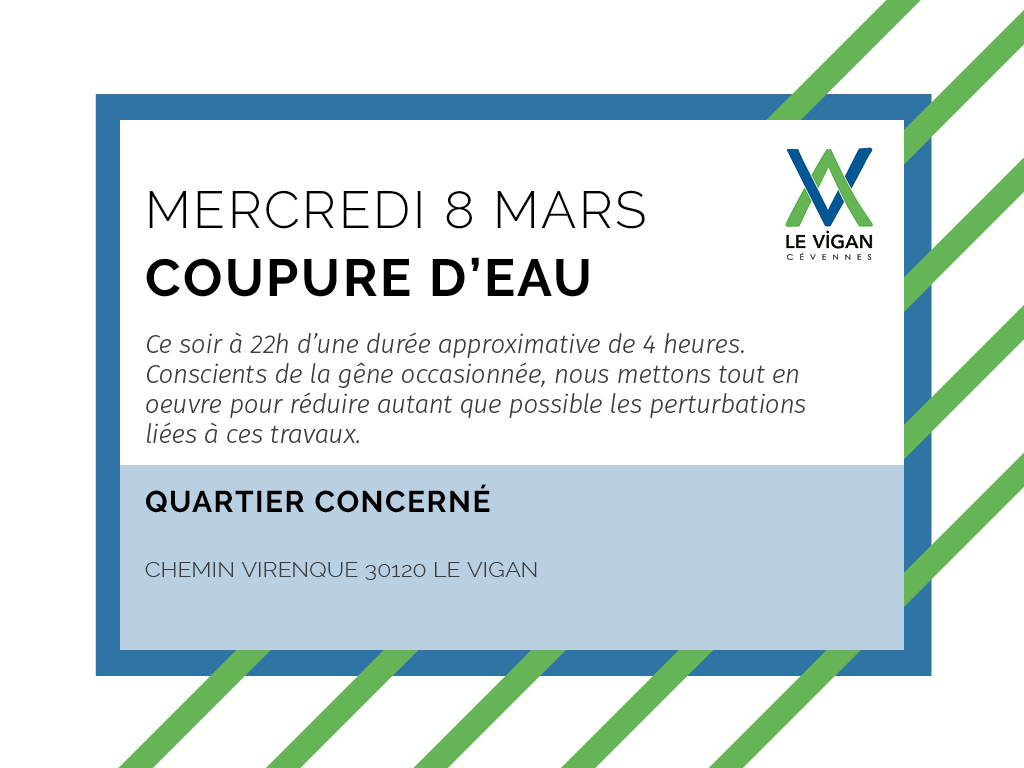 MERCREDI 8 MARS

COUPURE D'EAU

LE VIGAN
CÉVENNES

Ce soir à 22h d'une durée approximative de 4 heures. Conscients de la gêne occasionnée, nous mettons tout en oeuvre pour réduire autant que possible les perturbations liées à ces travaux.

QUARTIER CONCERNÉ

CHEMIN VIRENQUE 30120 LE VIGAN